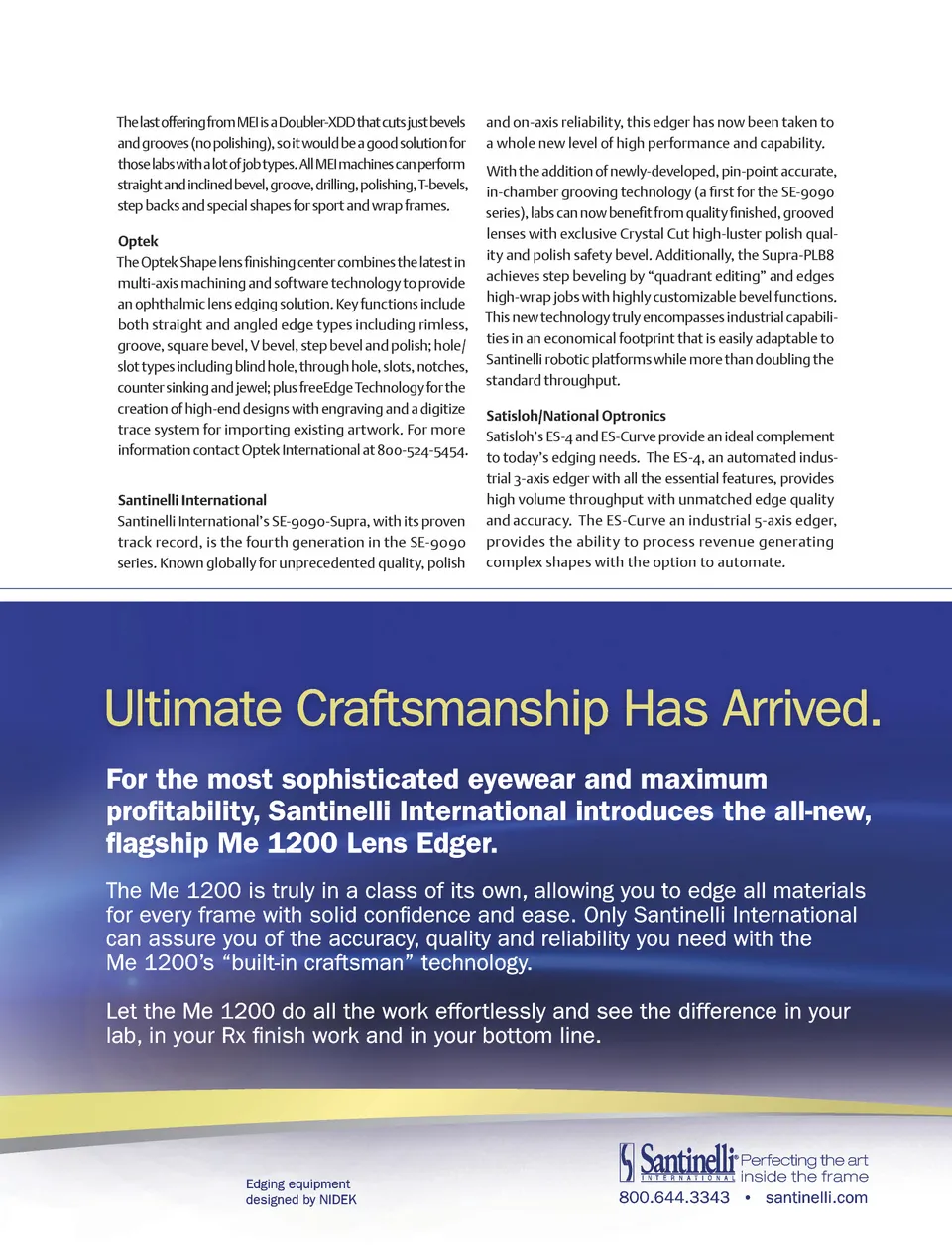 The last offering from MEI is a Doubler-XDD that cuts just bevels and grooves (no polishing), so it would be a good solution for those labs with a lot of job types. All MEI machines can perform straight and inclined bevel, groove, drilling, polishing, T-bevels, step backs and special shapes for sport and wrap frames.

Optek
The Optek Shape lens finishing center combines the latest in multi-axis machining and software technology to provide an ophthalmic lens edging solution. Key functions include both straight and angled edge types including rimless, groove, square bevel, V bevel, step bevel and polish; hole/slot types including blind hole, through hole, slots, notches, counter sinking and jewel; plus freeEdge Technology for the creation of high-end designs with engraving and a digitize trace system for importing existing artwork. For more information contact Optek International at 800-524-5454.

Santinelli International
Santinelli International's SE-9090-Supra, with its proven track record, is the fourth generation in the SE-9090 series. Known globally for unprecedented quality, polish and on-axis reliability, this edger has now been taken to a whole new level of high performance and capability.

With the addition of newly-developed, pin-point accurate, in-chamber grooving technology (a first for the SE-9090 series), labs can now benefit from quality finished, grooved lenses with exclusive Crystal Cut high-luster polish quality and polish safety bevel. Additionally, the Supra-PLB8 achieves step beveling by "quadrant editing" and edges high-wrap jobs with highly customizable bevel functions. This new technology truly encompasses industrial capabilities in an economical footprint that is easily adaptable to Santinelli robotic platforms while more than doubling the standard throughput.

Satisloh/National Optronics
Satisloh's ES-4 and ES-Curve provide an ideal complement to today's edging needs. The ES-4, an automated industrial 3-axis edger with all the essential features, provides high volume throughput with unmatched edge quality and accuracy. The ES-Curve an industrial 5-axis edger, provides the ability to process revenue generating complex shapes with the option to automate.

Ultimate Craftsmanship Has Arrived.

For the most sophisticated eyewear and maximum profitability, Santinelli International introduces the all-new, flagship Me 1200 Lens Edger.

The Me 1200 is truly in a class of its own, allowing you to edge all materials for every frame with solid confidence and ease. Only Santinelli International can assure you of the accuracy, quality and reliability you need with the Me 1200's "built-in craftsman" technology.

Let the Me 1200 do all the work effortlessly and see the difference in your lab, in your Rx finish work and in your bottom line.

Edging equipment designed by NIDEK

Santinelli INTERNATIONAL Perfecting the art inside the frame
800.644.3343 • santinelli.com